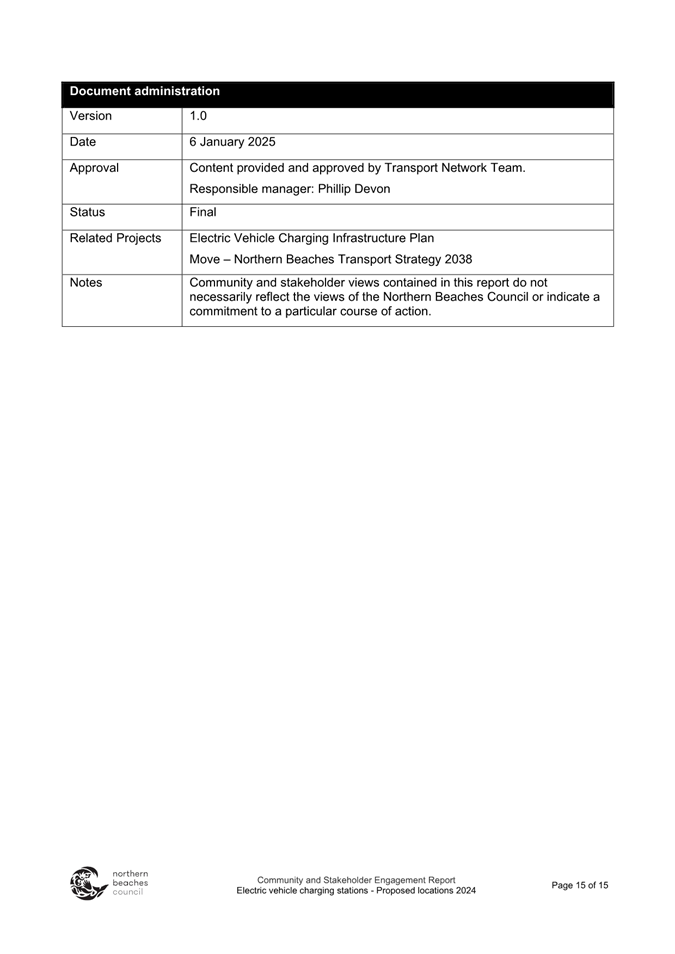 | Document administration | |
|---|---|
| Version | 1.0 |
| Date | 6 January 2025 |
| Approval | Content provided and approved by Transport Network Team. Responsible manager: Phillip Devon |
| Status | Final |
| Related Projects | Electric Vehicle Charging Infrastructure Plan Move – Northern Beaches Transport Strategy 2038 |
| Notes | Community and stakeholder views contained in this report do not necessarily reflect the views of the Northern Beaches Council or indicate a commitment to a particular course of action. |

northern beaches council

Community and Stakeholder Engagement Report
Electric vehicle charging stations - Proposed locations 2024

Page 15 of 15